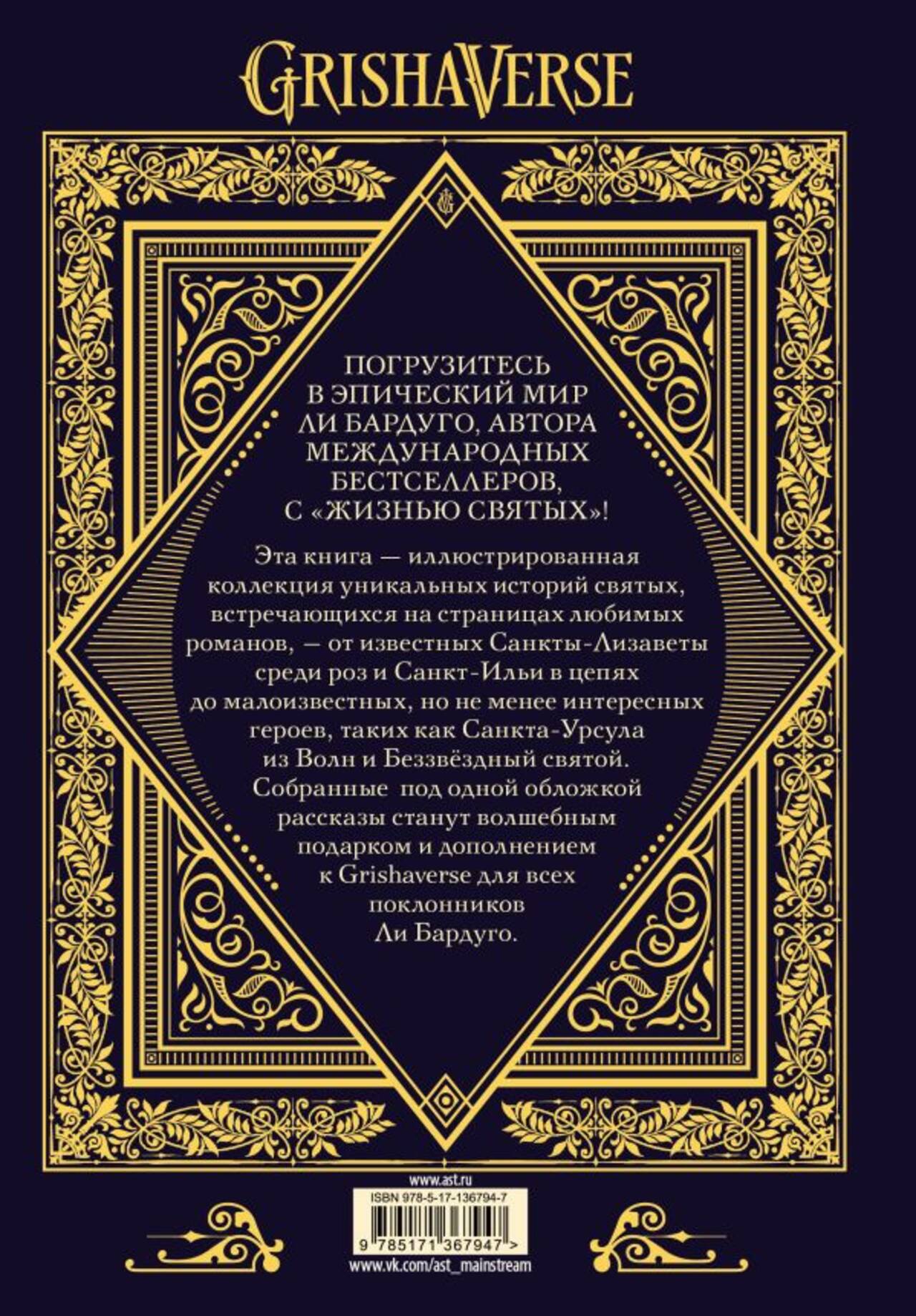 GRISHAVERSE

ПОГРУЗИТЕСЬ В ЭПИЧЕСКИЙ МИР ЛИ БАРДУГО, АВТОРА МЕЖДУНАРОДНЫХ БЕСТСЕЛЛЕРОВ, С «ЖИЗНЬЮ СВЯТЫХ»!

Эта книга — иллюстрированная коллекция уникальных историй святых, встречающихся на страницах любимых романов, — от известных Санкты-Лизаветы среди роз и Санкт-Ильи в цепях до малоизвестных, но не менее интересных героев, таких как Санкта-Урсула из Волн и Беззвёздный святой. Собранные под одной обложкой рассказы станут волшебным подарком и дополнением к Grishaverse для всех поклонников Ли Бардуго.

www.ast.ru

ISBN 978-5-17-136794-7

9 785171 367947 >

www.vk.com/ast_mainstream